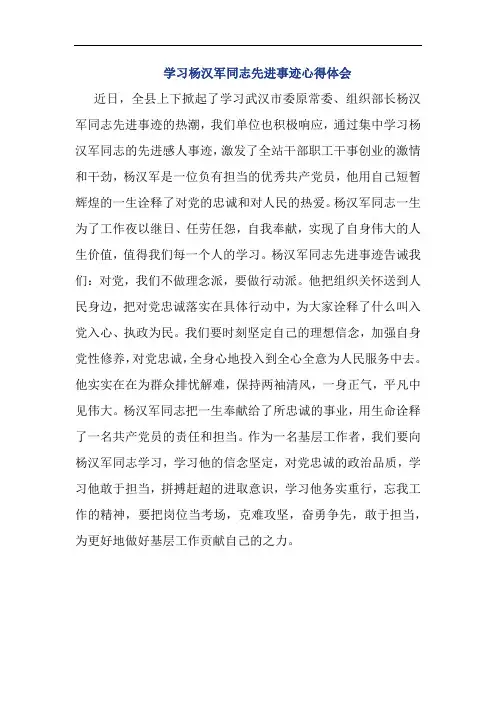 学习杨汉军同志先进事迹心得体会

近日，全县上下掀起了学习武汉市委原常委、组织部长杨汉军同志先进事迹的热潮，我们单位也积极响应，通过集中学习杨汉军同志的先进感人事迹，激发了全站干部职工干事创业的激情和干劲，杨汉军是一位负有担当的优秀共产党员，他用自己短暂辉煌的一生诠释了对党的忠诚和对人民的热爱。杨汉军同志一生为了工作夜以继日、任劳任怨，自我奉献，实现了自身伟大的人生价值，值得我们每一个人的学习。杨汉军同志先进事迹告诫我们：对党，我们不做理念派，要做行动派。他把组织关怀送到人民身边，把对党忠诚落实在具体行动中，为大家诠释了什么叫入党入心、执政为民。我们要时刻坚定自己的理想信念，加强自身党性修养，对党忠诚，全身心地投入到全心全意为人民服务中去。他实实在在为群众排忧解难，保持两袖清风，一身正气，平凡中见伟大。杨汉军同志把一生奉献给了所忠诚的事业，用生命诠释了一名共产党员的责任和担当。作为一名基层工作者，我们要向杨汉军同志学习，学习他的信念坚定，对党忠诚的政治品质，学习他敢于担当，拼搏赶超的进取意识，学习他务实重行，忘我工作的精神，要把岗位当考场，克难攻坚，奋勇争先，敢于担当，为更好地做好基层工作贡献自己的之力。